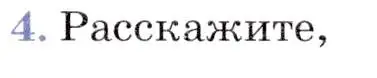 4. Расскажите,